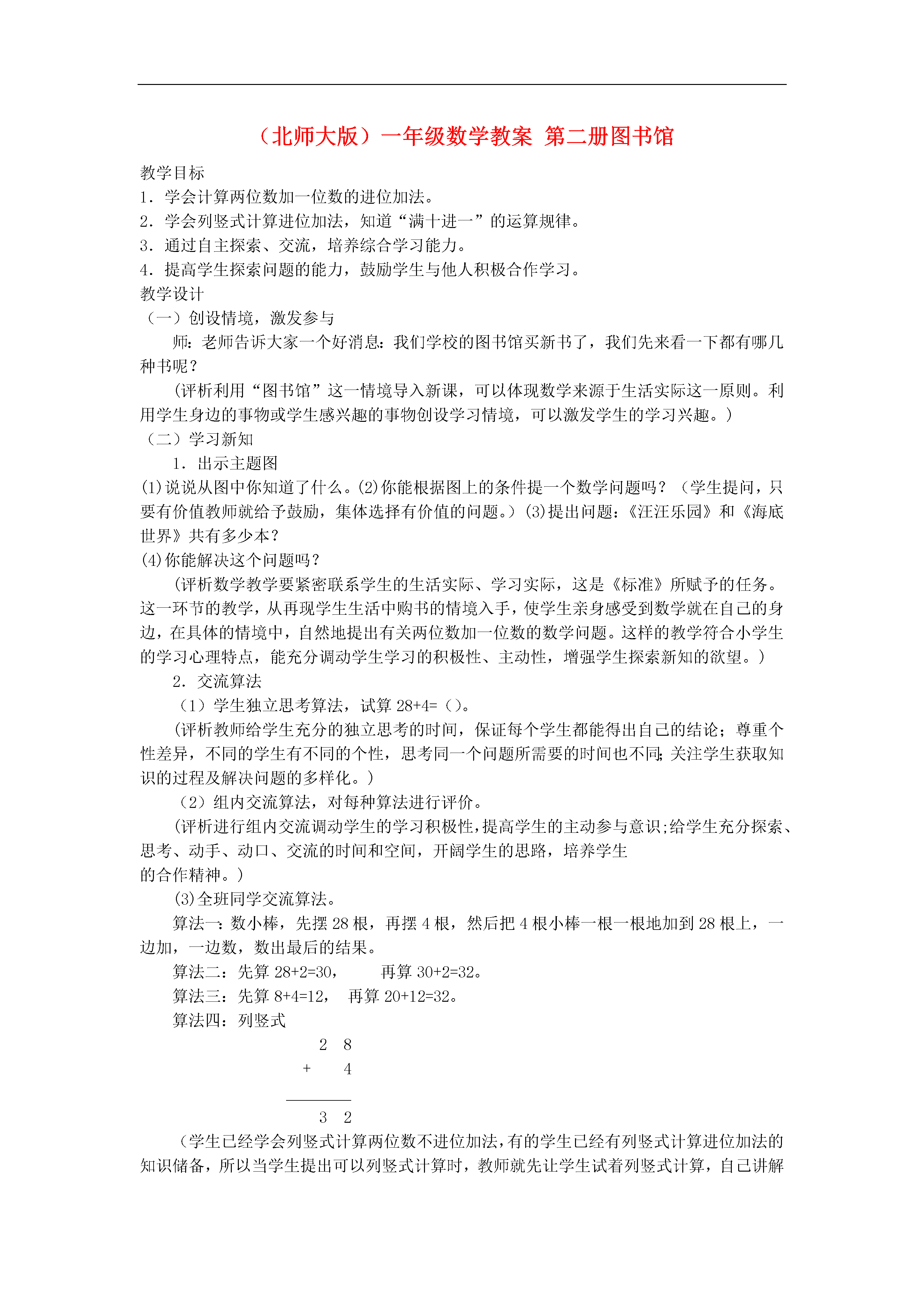 （北师大版）一年级数学教案 第二册图书馆

教学目标
1．学会计算两位数加一位数的进位加法。
2．学会列竖式计算进位加法，知道“满十进一”的运算规律。
3．通过自主探索、交流，培养综合学习能力。
4．提高学生探索问题的能力，鼓励学生与他人积极合作学习。
教学设计
（一）创设情境，激发参与

师：老师告诉大家一个好消息：我们学校的图书馆买新书了，我们先来看一下都有哪几种书呢？

(评析利用“图书馆”这一情境导入新课，可以体现数学来源于生活实际这一原则。利用学生身边的事物或学生感兴趣的事物创设学习情境，可以激发学生的学习兴趣。)
（二）学习新知

1．出示主题图
(1)说说从图中你知道了什么。(2)你能根据图上的条件提一个数学问题吗？（学生提问，只要有价值教师就给予鼓励，集体选择有价值的问题。）(3)提出问题：《汪汪乐园》和《海底世界》共有多少本？
(4)你能解决这个问题吗？

(评析数学教学要紧密联系学生的生活实际、学习实际，这是《标准》所赋予的任务。这一环节的教学，从再现学生生活中购书的情境入手，使学生亲身感受到数学就在自己的身边，在具体的情境中，自然地提出有关两位数加一位数的数学问题。这样的教学符合小学生的学习心理特点，能充分调动学生学习的积极性、主动性，增强学生探索新知的欲望。)

2．交流算法

（1）学生独立思考算法，试算 28+4=（）。

(评析教师给学生充分的独立思考的时间，保证每个学生都能得出自己的结论；尊重个性差异，不同的学生有不同的个性，思考同一个问题所需要的时间也不同;关注学生获取知识的过程及解决问题的多样化。)

（2）组内交流算法，对每种算法进行评价。

(评析进行组内交流调动学生的学习积极性,提高学生的主动参与意识;给学生充分探索、思考、动手、动口、交流的时间和空间，开阔学生的思路，培养学生的合作精神。)

(3)全班同学交流算法。

算法一：数小棒，先摆 28 根，再摆 4 根，然后把 4 根小棒一根一根地加到 28 根上，一边加，一边数，数出最后的结果。

算法二：先算 28+2=30， 再算 30+2=32。

算法三：先算 8+4=12， 再算 20+12=32。

算法四：列竖式

2 8
+ 4
3 2

（学生已经学会列竖式计算两位数不进位加法，有的学生已经有列竖式计算进位加法的知识储备，所以当学生提出可以列竖式计算时，教师就先让学生试着列竖式计算，自己讲解